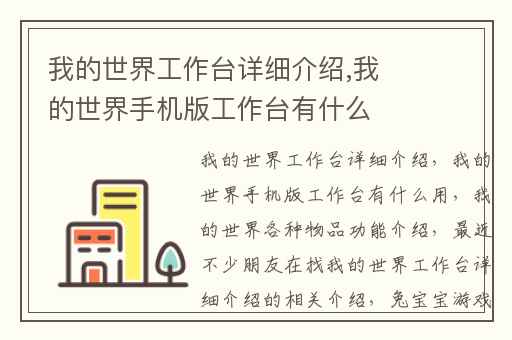 我的世界工作台详细介绍,我的世界手机版工作台有什么

我的世界工作台详细介绍，我的世界手机版工作台有什么用，我的世界各种物品功能介绍，最近不少朋友在找我的世界工作台详细介绍的相关介绍，兔宝宝游戏